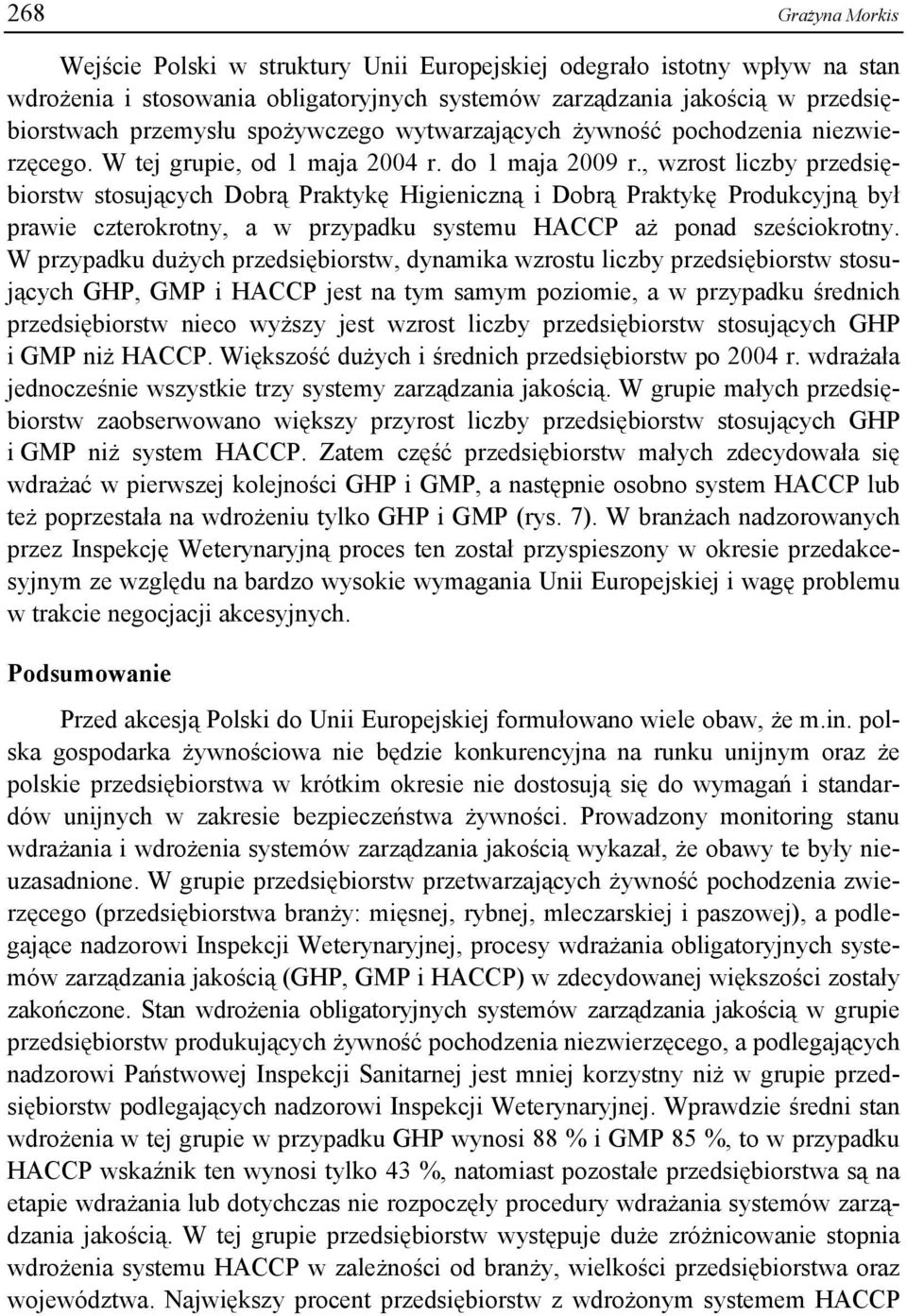 268 Grażyna Morkis

Wejście Polski w struktury Unii Europejskiej odegrało istotny wpływ na stan wdrożenia i stosowania obligatoryjnych systemów zarządzania jakością w przedsiębiorstwach przemysłu spożywczego wytwarzających żywność pochodzenia niezwierzęcego. W tej grupie, od 1 maja 2004 r. do 1 maja 2009 r., wzrost liczby przedsiębiorstw stosujących Dobrą Praktykę Higieniczną i Dobrą Praktykę Produkcyjną był prawie czterokrotny, a w przypadku systemu HACCP aż ponad sześciokrotny. W przypadku dużych przedsiębiorstw, dynamika wzrostu liczby przedsiębiorstw stosujących GHP, GMP i HACCP jest na tym samym poziomie, a w przypadku średnich przedsiębiorstw nieco wyższy jest wzrost liczby przedsiębiorstw stosujących GHP i GMP niż HACCP. Większość dużych i średnich przedsiębiorstw po 2004 r. wdrażała jednocześnie wszystkie trzy systemy zarządzania jakością. W grupie małych przedsiębiorstw zaobserwowano większy przyrost liczby przedsiębiorstw stosujących GHP i GMP niż system HACCP. Zatem część przedsiębiorstw małych zdecydowała się wdrażać w pierwszej kolejności GHP i GMP, a następnie osobno system HACCP lub też poprzestała na wdrożeniu tylko GHP i GMP (rys. 7). W branżach nadzorowanych przez Inspekcję Weterynaryjną proces ten został przyspieszony w okresie przedakcesyjnym ze względu na bardzo wysokie wymagania Unii Europejskiej i wagę problemu w trakcie negocjacji akcesyjnych.

Podsumowanie

Przed akcesją Polski do Unii Europejskiej formułowano wiele obaw, że m.in. polska gospodarka żywnościowa nie będzie konkurencyjna na runku unijnym oraz że polskie przedsiębiorstwa w krótkim okresie nie dostosują się do wymagań i standardów unijnych w zakresie bezpieczeństwa żywności. Prowadzony monitoring stanu wdrażania i wdrożenia systemów zarządzania jakością wykazał, że obawy te były nieuzasadnione. W grupie przedsiębiorstw przetwarzających żywność pochodzenia zwierzęcego (przedsiębiorstwa branży: mięsnej, rybnej, mleczarskiej i paszowej), a podlegające nadzorowi Inspekcji Weterynaryjnej, procesy wdrażania obligatoryjnych systemów zarządzania jakością (GHP, GMP i HACCP) w zdecydowanej większości zostały zakończone. Stan wdrożenia obligatoryjnych systemów zarządzania jakością w grupie przedsiębiorstw produkujących żywność pochodzenia niezwierzęcego, a podlegających nadzorowi Państwowej Inspekcji Sanitarnej jest mniej korzystny niż w grupie przedsiębiorstw podlegających nadzorowi Inspekcji Weterynaryjnej. Wprawdzie średni stan wdrożenia w tej grupie w przypadku GHP wynosi 88 % i GMP 85 %, to w przypadku HACCP wskaźnik ten wynosi tylko 43 %, natomiast pozostałe przedsiębiorstwa są na etapie wdrażania lub dotychczas nie rozpoczęły procedury wdrażania systemów zarządzania jakością. W tej grupie przedsiębiorstw występuje duże zróżnicowanie stopnia wdrożenia systemu HACCP w zależności od branży, wielkości przedsiębiorstwa oraz województwa. Największy procent przedsiębiorstw z wdrożonym systemem HACCP